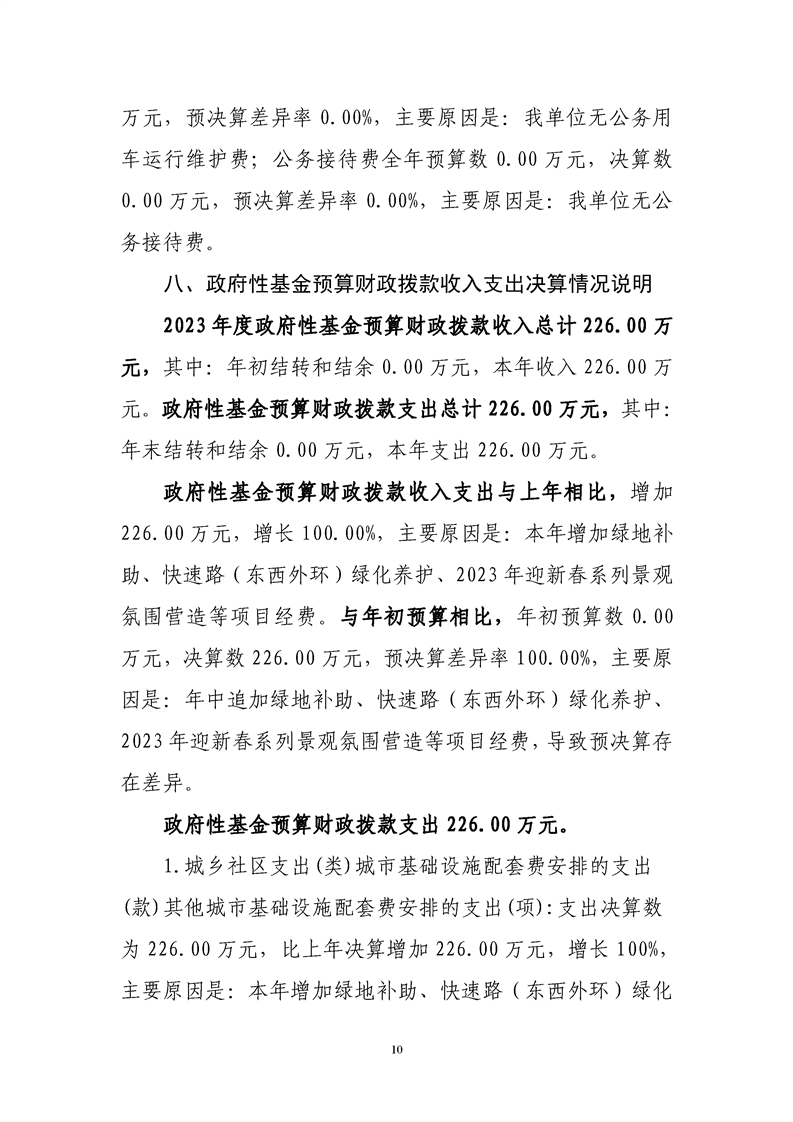 万元，预决算差异率 0.00%，主要原因是：我单位无公务用车运行维护费；公务接待费全年预算数 0.00 万元，决算数 0.00 万元，预决算差异率 0.00%，主要原因是：我单位无公务接待费。

八、政府性基金预算财政拨款收入支出决算情况说明

2023 年度政府性基金预算财政拨款收入总计 226.00 万元，其中：年初结转和结余 0.00 万元，本年收入 226.00 万元。政府性基金预算财政拨款支出总计 226.00 万元，其中：年末结转和结余 0.00 万元，本年支出 226.00 万元。

政府性基金预算财政拨款收入支出与上年相比，增加 226.00 万元，增长 100.00%，主要原因是：本年增加绿地补助、快速路（东西外环）绿化养护、2023 年迎新春系列景观氛围营造等项目经费。与年初预算相比，年初预算数 0.00 万元，决算数 226.00 万元，预决算差异率 100.00%，主要原因是：年中追加绿地补助、快速路（东西外环）绿化养护、2023 年迎新春系列景观氛围营造等项目经费，导致预决算存在差异。

政府性基金预算财政拨款支出 226.00 万元。

1.城乡社区支出(类)城市基础设施配套费安排的支出(款)其他城市基础设施配套费安排的支出(项):支出决算数为 226.00 万元，比上年决算增加 226.00 万元，增长 100%，主要原因是：本年增加绿地补助、快速路（东西外环）绿化

10